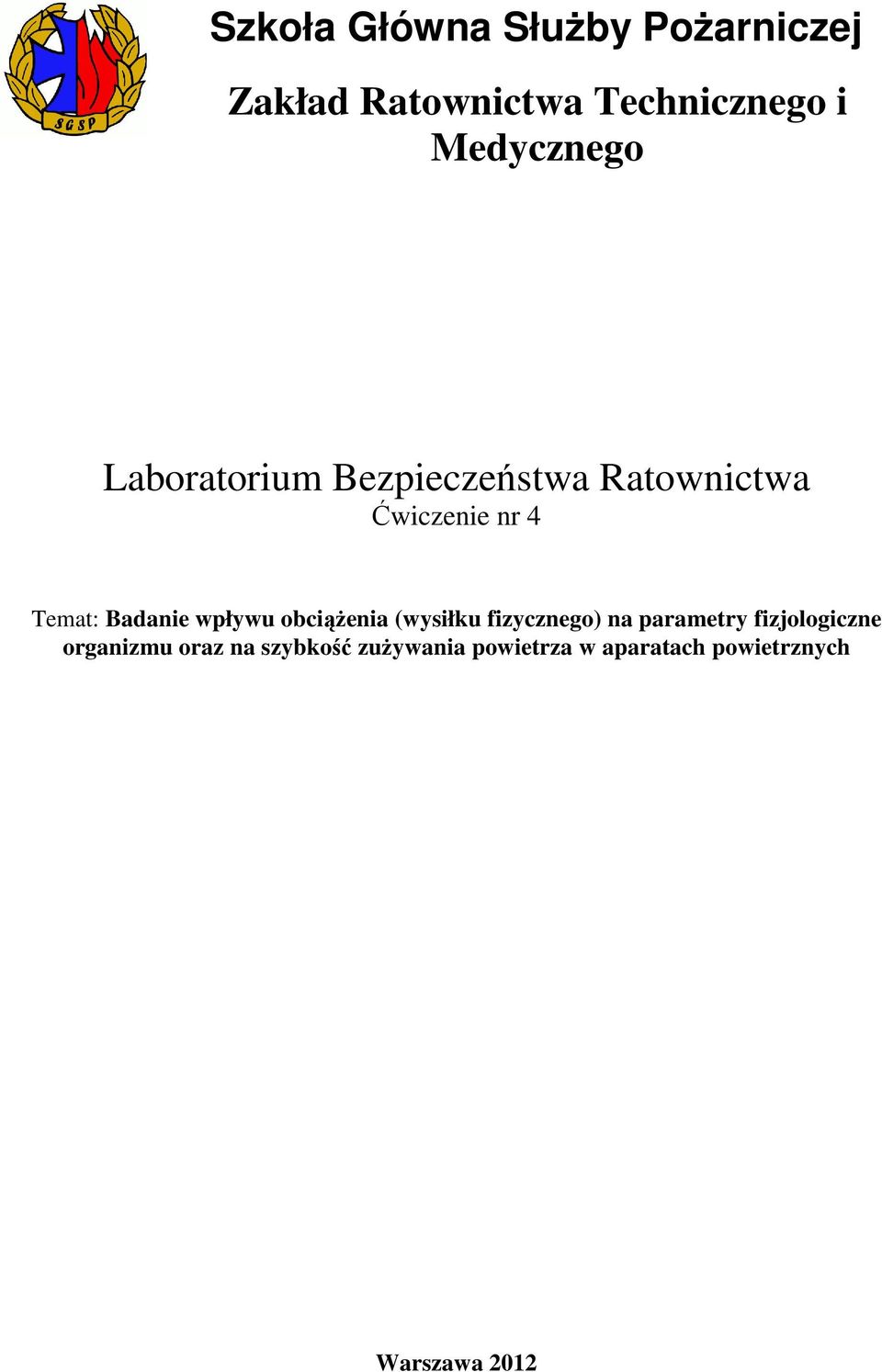 SGSP

Szkoła Główna Służby Pożarniczej

Zakład Ratownictwa Technicznego i Medycznego

Laboratorium Bezpieczeństwa Ratownictwa
Ćwiczenie nr 4

Temat: Badanie wpływu obciążenia (wysiłku fizycznego) na parametry fizjologiczne organizmu oraz na szybkość zużywania powietrza w aparatach powietrznych

Warszawa 2012